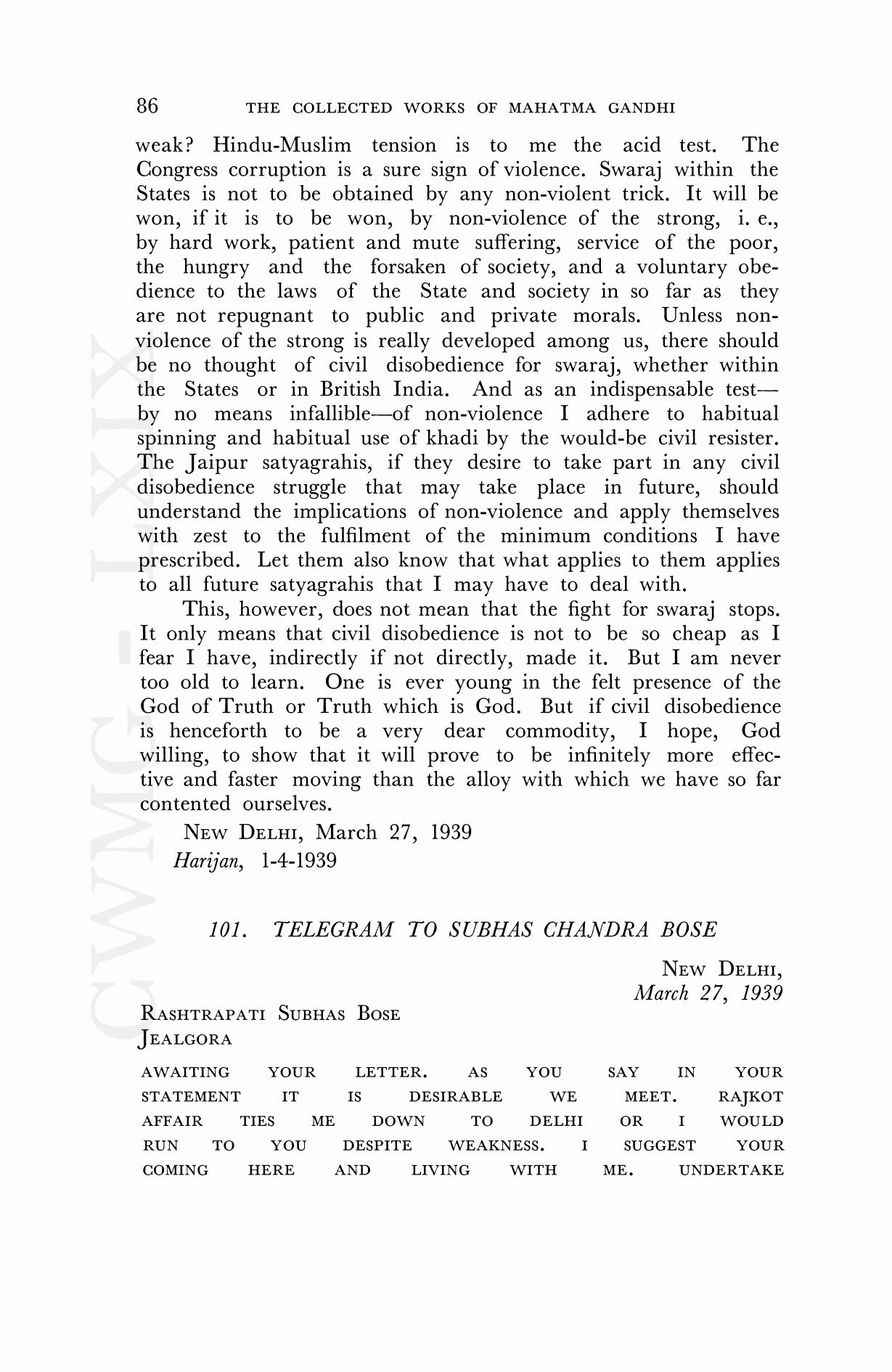 86 THE COLLECTED WORKS OF MAHATMA GANDHI

weak? Hindu-Muslim tension is to me the acid test. The Congress corruption is a sure sign of violence. Swaraj within the States is not to be obtained by any non-violent trick. It will be won, if it is to be won, by non-violence of the strong, i. e., by hard work, patient and mute suffering, service of the poor, the hungry and the forsaken of society, and a voluntary obedience to the laws of the State and society in so far as they are not repugnant to public and private morals. Unless non-violence of the strong is really developed among us, there should be no thought of civil disobedience for swaraj, whether within the States or in British India. And as an indispensable test—by no means infallible—of non-violence I adhere to habitual spinning and habitual use of khadi by the would-be civil resister. The Jaipur satyagrahis, if they desire to take part in any civil disobedience struggle that may take place in future, should understand the implications of non-violence and apply themselves with zest to the fulfilment of the minimum conditions I have prescribed. Let them also know that what applies to them applies to all future satyagrahis that I may have to deal with.

This, however, does not mean that the fight for swaraj stops. It only means that civil disobedience is not to be so cheap as I fear I have, indirectly if not directly, made it. But I am never too old to learn. One is ever young in the felt presence of the God of Truth or Truth which is God. But if civil disobedience is henceforth to be a very dear commodity, I hope, God willing, to show that it will prove to be infinitely more effective and faster moving than the alloy with which we have so far contented ourselves.

NEW DELHI, March 27, 1939
Harijan, 1-4-1939

101. TELEGRAM TO SUBHAS CHANDRA BOSE

NEW DELHI,
March 27, 1939

RASHTRAPATI SUBHAS BOSE
JEALGORA

AWAITING YOUR LETTER. AS YOU SAY IN YOUR STATEMENT IT IS DESIRABLE WE MEET. RAJKOT AFFAIR TIES ME DOWN TO DELHI OR I WOULD RUN TO YOU DESPITE WEAKNESS. I SUGGEST YOUR COMING HERE AND LIVING WITH ME. UNDERTAKE

CWMG - LXIX